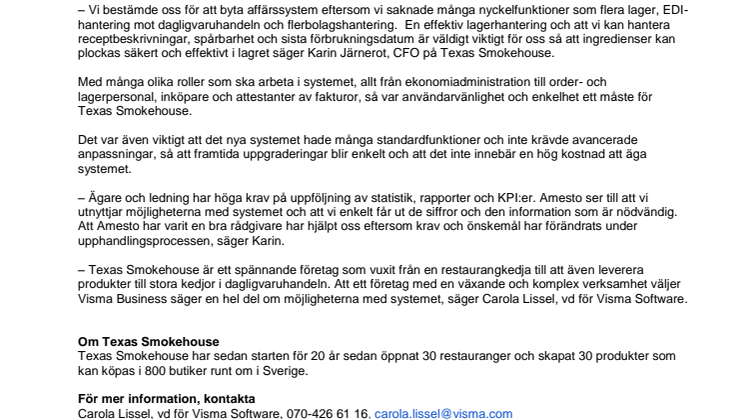 – Vi bestämde oss för att byta affärssystem eftersom vi saknade många nyckelfunktioner som flera lager, EDI-hantering mot dagligvaruhandeln och flerbolagshantering. En effektiv lagerhantering och att vi kan hantera receptbeskrivningar, spårbarhet och sista förbrukningsdatum är väldigt viktigt för oss så att ingredienser kan plockas säkert och effektivt i lagret säger Karin Järnerot, CFO på Texas Smokehouse.

Med många olika roller som ska arbeta i systemet, allt från ekonomiadministration till order- och lagerpersonal, inköpare och attestanter av fakturor, så var användarvänlighet och enkelhet ett måste för Texas Smokehouse.

Det var även viktigt att det nya systemet hade många standardfunktioner och inte krävde avancerade anpassningar, så att framtida uppgraderingar blir enkelt och att det inte innebär en hög kostnad att äga systemet.

– Ägare och ledning har höga krav på uppföljning av statistik, rapporter och KPI:er. Amesto ser till att vi utnyttjar möjligheterna med systemet och att vi enkelt får ut de siffror och den information som är nödvändig. Att Amesto har varit en bra rådgivare har hjälpt oss eftersom krav och önskemål har förändrats under upphandlingsprocessen, säger Karin.

– Texas Smokehouse är ett spännande företag som vuxit från en restaurangkedja till att även leverera produkter till stora kedjor i dagligvaruhandeln. Att ett företag med en växande och komplex verksamhet väljer Visma Business säger en hel del om möjligheterna med systemet, säger Carola Lissel, vd för Visma Software.

Om Texas Smokehouse
Texas Smokehouse har sedan starten för 20 år sedan öppnat 30 restauranger och skapat 30 produkter som kan köpas i 800 butiker runt om i Sverige.

För mer information, kontakta
Carola Lissel, vd för Visma Software, 070-426 61 16, carola.lissel@visma.com